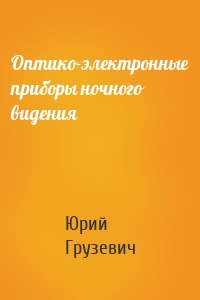 Оптико-электронные приборы ночного видения

Юрий Грузевич